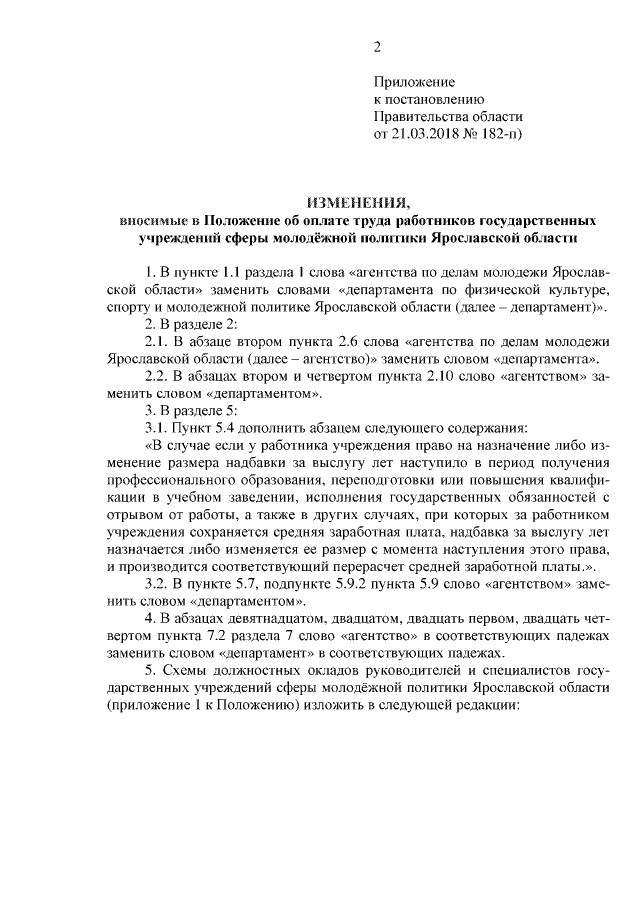 2

Приложение
к постановлению
Правительства области
от 21.03.2018 № 182-п)

ИЗМЕНЕНИЯ,
вносимые в Положение об оплате труда работников государственных учреждений сферы молодёжной политики Ярославской области

1. В пункте 1.1 раздела 1 слова «агентства по делам молодежи Ярославской области» заменить словами «департамента по физической культуре, спорту и молодежной политике Ярославской области (далее – департамент)».

2. В разделе 2:

2.1. В абзаце втором пункта 2.6 слова «агентства по делам молодежи Ярославской области (далее – агентство)» заменить словом «департамента».

2.2. В абзацах втором и четвертом пункта 2.10 слово «агентством» заменить словом «департаментом».

3. В разделе 5:

3.1. Пункт 5.4 дополнить абзацем следующего содержания:

«В случае если у работника учреждения право на назначение либо изменение размера надбавки за выслугу лет наступило в период получения профессионального образования, переподготовки или повышения квалификации в учебном заведении, исполнения государственных обязанностей с отрывом от работы, а также в других случаях, при которых за работником учреждения сохраняется средняя заработная плата, надбавка за выслугу лет назначается либо изменяется ее размер с момента наступления этого права, и производится соответствующий перерасчет средней заработной платы.».

3.2. В пункте 5.7, подпункте 5.9.2 пункта 5.9 слово «агентством» заменить словом «департаментом».

4. В абзацах девятнадцатом, двадцатом, двадцать первом, двадцать четвертом пункта 7.2 раздела 7 слово «агентство» в соответствующих падежах заменить словом «департамент» в соответствующих падежах.

5. Схемы должностных окладов руководителей и специалистов государственных учреждений сферы молодёжной политики Ярославской области (приложение 1 к Положению) изложить в следующей редакции: